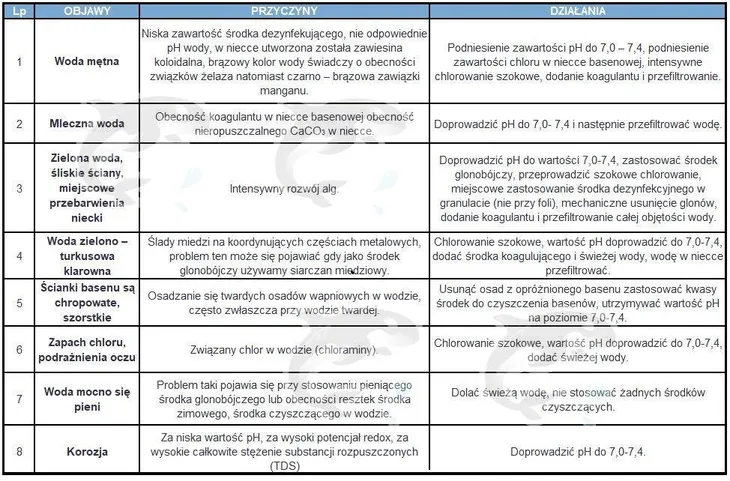 | Lp | OBJAWY | PRZYCZYNY | DZIAŁANIA |
|---|---|---|---|
| 1 | Woda mętna | Niska zawartość środka dezynfekującego, nie odpowiednie pH wody, w niecce utworzona została zawiesina koloidalna, brązowy kolor wody świadczy o obecności związków żelaza natomiast czarno – brązowa zawiązki manganu. | Podniesienie zawartości pH do 7,0 – 7,4, podniesienie zawartości chloru w niecce basenowej, intensywne chlorowanie szokowe, dodanie koagulantu i przefiltrowanie. |
| 2 | Mleczna woda | Obecność koagulantu w niecce basenowej obecność nieropuszczalnego $CaCO_3$ w niecce. | Doprowadzić pH do 7,0- 7,4 i następnie przefiltrować wodę. |
| 3 | Zielona woda, śliskie ściany, miejscowe przebarwienia niecki | Intensywny rozwój alg. | Doprowadzić pH do wartości 7,0-7,4, zastosować środek glonobójczy, przeprowadzić szokowe chlorowanie, miejscowe zastosowanie środka dezynfekcyjnego w granulacie (nie przy foli), mechaniczne usunięcie glonów, dodanie koagulantu i przefiltrowanie całej objętości wody. |
| 4 | Woda zielono – turkusowa klarowna | Ślady miedzi na koordynujących częściach metalowych, problem ten może się pojawiać gdy jako środek glonobójczy używamy siarczan miedziowy. | Chlorowanie szokowe, wartość pH doprowadzić do 7,0-7,4, dodać środka koagulującego i świeżej wody, wodę w niecce przefiltrować. |
| 5 | Ścianki basenu są chropowate, szorstkie | Osadzanie się twardych osadów wapniowych w wodzie, często zwłaszcza przy wodzie twardej. | Usunąć osad z opróżnionego basenu zastosować kwasy środek do czyszczenia basenów, utrzymywać wartość pH na poziomie 7,0-7,4. |
| 6 | Zapach chloru, podrażnienia oczu | Związany chlor w wodzie (chloraminy). | Chlorowanie szokowe, wartość pH doprowadzić do 7,0-7,4, dodać świeżej wody. |
| 7 | Woda mocno się pieni | Problem taki pojawia się przy stosowaniu pieniącego środka glonobójczego lub obecności resztek środka zimowego, środka czyszczącego w wodzie. | Dolać świeżą wodę, nie stosować żadnych środków czyszczących. |
| 8 | Korozja | Za niska wartość pH, za wysoki potencjał redox, za wysokie całkowite stężenie substancji rozpuszczonych (TDS) | Doprowadzić pH do 7,0-7,4. |